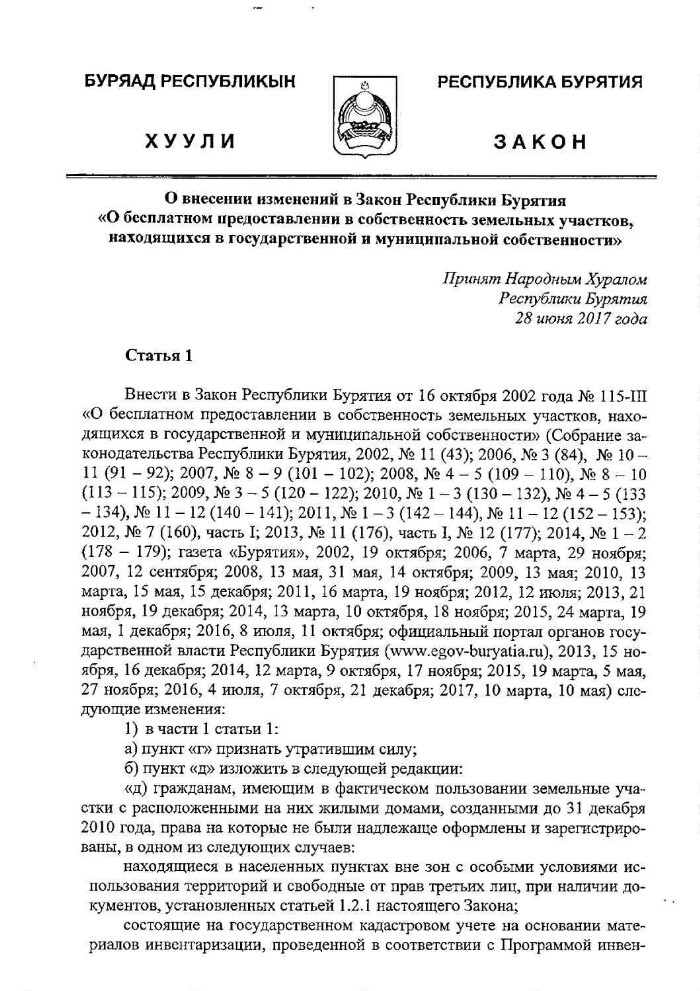 БУРЯАД РЕСПУБЛИКЫН

ХУУЛИ

РЕСПУБЛИКА БУРЯТИЯ

ЗАКОН

О внесении изменений в Закон Республики Бурятия «О бесплатном предоставлении в собственность земельных участков, находящихся в государственной и муниципальной собственности»

Принят Народным Хуралом Республики Бурятия 28 июня 2017 года

Статья 1

Внести в Закон Республики Бурятия от 16 октября 2002 года № 115-III «О бесплатном предоставлении в собственность земельных участков, находящихся в государственной и муниципальной собственности» (Собрание законодательства Республики Бурятия, 2002, № 11 (43); 2006, № 3 (84), № 10 – 11 (91 – 92); 2007, № 8 – 9 (101 – 102); 2008, № 4 – 5 (109 – 110), № 8 – 10 (113 – 115); 2009, № 3 – 5 (120 – 122); 2010, № 1 – 3 (130 – 132), № 4 – 5 (133 – 134), № 11 – 12 (140 – 141); 2011, № 1 – 3 (142 – 144), № 11 – 12 (152 – 153); 2012, № 7 (160), часть I; 2013, № 11 (176), часть I, № 12 (177); 2014, № 1 – 2 (178 – 179); газета «Бурятия», 2002, 19 октября; 2006, 7 марта, 29 ноября; 2007, 12 сентября; 2008, 13 мая, 31 мая, 14 октября; 2009, 13 мая; 2010, 13 марта, 15 мая, 15 декабря; 2011, 16 марта, 19 ноября; 2012, 12 июля; 2013, 21 ноября, 19 декабря; 2014, 13 марта, 10 октября, 18 ноября; 2015, 24 марта, 19 мая, 1 декабря; 2016, 8 июля, 11 октября; официальный портал органов государственной власти Республики Бурятия (www.egov-buryatia.ru), 2013, 15 ноября, 16 декабря; 2014, 12 марта, 9 октября, 17 ноября; 2015, 19 марта, 5 мая, 27 ноября; 2016, 4 июля, 7 октября, 21 декабря; 2017, 10 марта, 10 мая) следующие изменения:

1) в части 1 статьи 1:

а) пункт «г» признать утратившим силу;

б) пункт «д» изложить в следующей редакции:

«д) гражданам, имеющим в фактическом пользовании земельные участки с расположенными на них жилыми домами, созданными до 31 декабря 2010 года, права на которые не были надлежаще оформлены и зарегистрированы, в одном из следующих случаев:

находящиеся в населенных пунктах вне зон с особыми условиями использования территорий и свободные от прав третьих лиц, при наличии документов, установленных статьей 1.2.1 настоящего Закона;

состоящие на государственном кадастровом учете на основании материалов инвентаризации, проведенной в соответствии с Программой инвен-